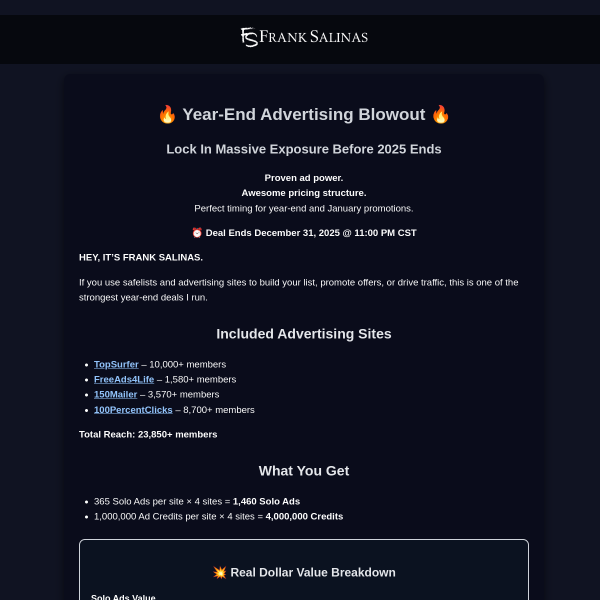 FS FRANK SALINAS

🔥 Year-End Advertising Blowout 🔥

Lock In Massive Exposure Before 2025 Ends

Proven ad power.
Awesome pricing structure.
Perfect timing for year-end and January promotions.

⏰ Deal Ends December 31, 2025 @ 11:00 PM CST

HEY, IT'S FRANK SALINAS.

If you use safelists and advertising sites to build your list, promote offers, or drive traffic, this is one of the strongest year-end deals I run.

Included Advertising Sites

- TopSurfer – 10,000+ members
- FreeAds4Life – 1,580+ members
- 150Mailer – 3,570+ members
- 100PercentClicks – 8,700+ members

Total Reach: 23,850+ members

What You Get

- 365 Solo Ads per site × 4 sites = 1,460 Solo Ads
- 1,000,000 Ad Credits per site × 4 sites = 4,000,000 Credits

💥 Real Dollar Value Breakdown

Solo Ads Value